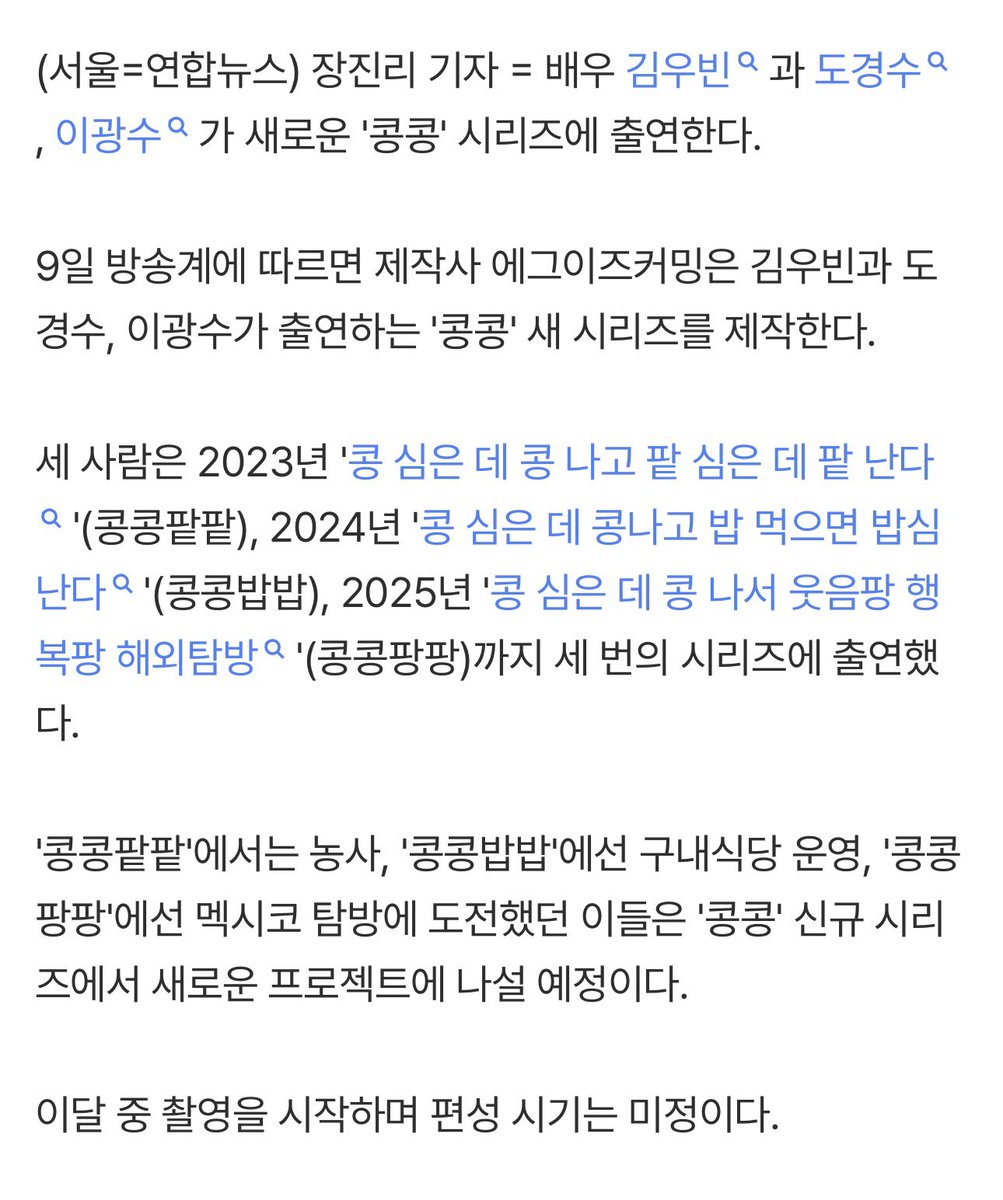 (서울=연합뉴스) 장진리 기자 = 배우 김우빈 과 도경수 , 이광수 가 새로운 '콩콩' 시리즈에 출연한다.

9일 방송계에 따르면 제작사 에그이즈커밍은 김우빈과 도경수, 이광수가 출연하는 '콩콩' 새 시리즈를 제작한다.

세 사람은 2023년 '콩 심은 데 콩 나고 팥 심은 데 팥 난다 '(콩콩팥팥), 2024년 '콩 심은 데 콩나고 밥 먹으면 밥심 난다 '(콩콩밥밥), 2025년 '콩 심은 데 콩 나서 웃음팡 행복팡 해외탐방 '(콩콩팡팡)까지 세 번의 시리즈에 출연했다.

'콩콩팥팥'에서는 농사, '콩콩밥밥'에선 구내식당 운영, '콩콩팡팡'에선 멕시코 탐방에 도전했던 이들은 '콩콩' 신규 시리즈에서 새로운 프로젝트에 나설 예정이다.

이달 중 촬영을 시작하며 편성 시기는 미정이다.